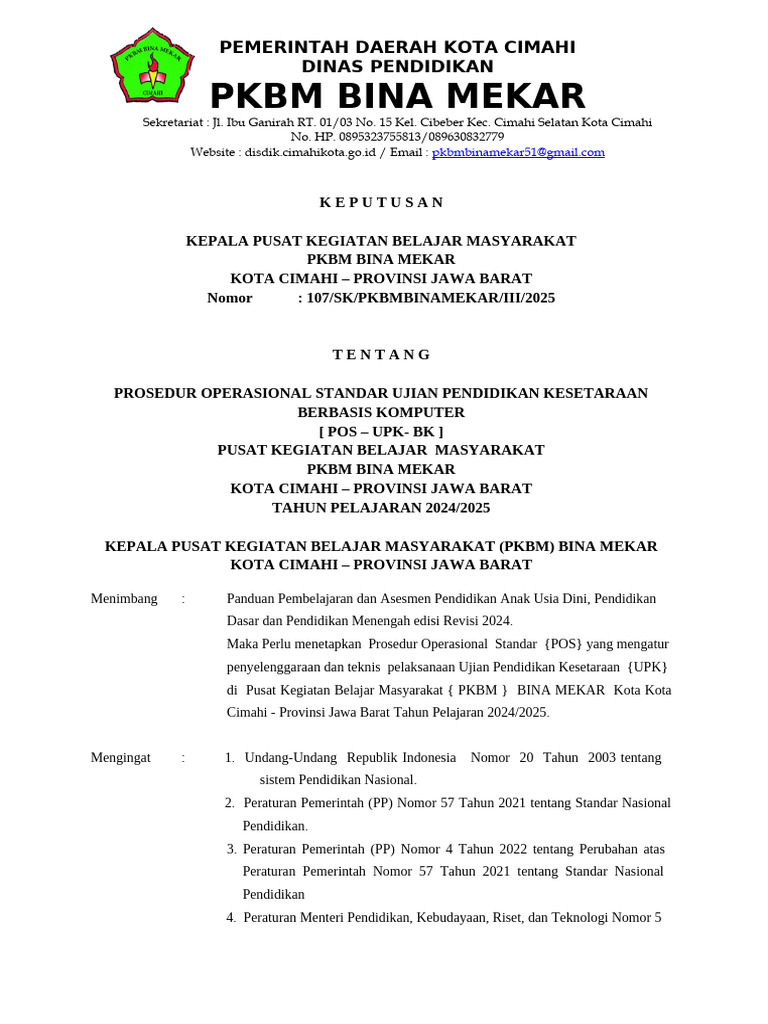 PKBM BINA MEKAR
CIMAHI

PEMERINTAH DAERAH KOTA CIMAHI
DINAS PENDIDIKAN
PKBM BINA MEKAR
Sekretariat : Jl. Ibu Ganirah RT. 01/03 No. 15 Kel. Cibeber Kec. Cimahi Selatan Kota Cimahi
No. HP. 0895323755813/089630832779
Website : disdik.cimahikota.go.id / Email : pkbmbinamekar51@gmail.com

K E P U T U S A N

KEPALA PUSAT KEGIATAN BELAJAR MASYARAKAT
PKBM BINA MEKAR
KOTA CIMAHI – PROVINSI JAWA BARAT
Nomor : 107/SK/PKBMBINAMEKAR/III/2025

T E N T A N G

PROSEDUR OPERASIONAL STANDAR UJIAN PENDIDIKAN KESETARAAN BERBASIS KOMPUTER
[ POS – UPK- BK ]
PUSAT KEGIATAN BELAJAR MASYARAKAT
PKBM BINA MEKAR
KOTA CIMAHI – PROVINSI JAWA BARAT
TAHUN PELAJARAN 2024/2025

KEPALA PUSAT KEGIATAN BELAJAR MASYARAKAT (PKBM) BINA MEKAR
KOTA CIMAHI – PROVINSI JAWA BARAT

Menimbang : Panduan Pembelajaran dan Asesmen Pendidikan Anak Usia Dini, Pendidikan Dasar dan Pendidikan Menengah edisi Revisi 2024.
Maka Perlu menetapkan Prosedur Operasional Standar {POS} yang mengatur penyelenggaraan dan teknis pelaksanaan Ujian Pendidikan Kesetaraan {UPK} di Pusat Kegiatan Belajar Masyarakat { PKBM } BINA MEKAR Kota Kota Cimahi - Provinsi Jawa Barat Tahun Pelajaran 2024/2025.

Mengingat : 1. Undang-Undang Republik Indonesia Nomor 20 Tahun 2003 tentang sistem Pendidikan Nasional.
2. Peraturan Pemerintah (PP) Nomor 57 Tahun 2021 tentang Standar Nasional Pendidikan.
3. Peraturan Pemerintah (PP) Nomor 4 Tahun 2022 tentang Perubahan atas Peraturan Pemerintah Nomor 57 Tahun 2021 tentang Standar Nasional Pendidikan
4. Peraturan Menteri Pendidikan, Kebudayaan, Riset, dan Teknologi Nomor 5